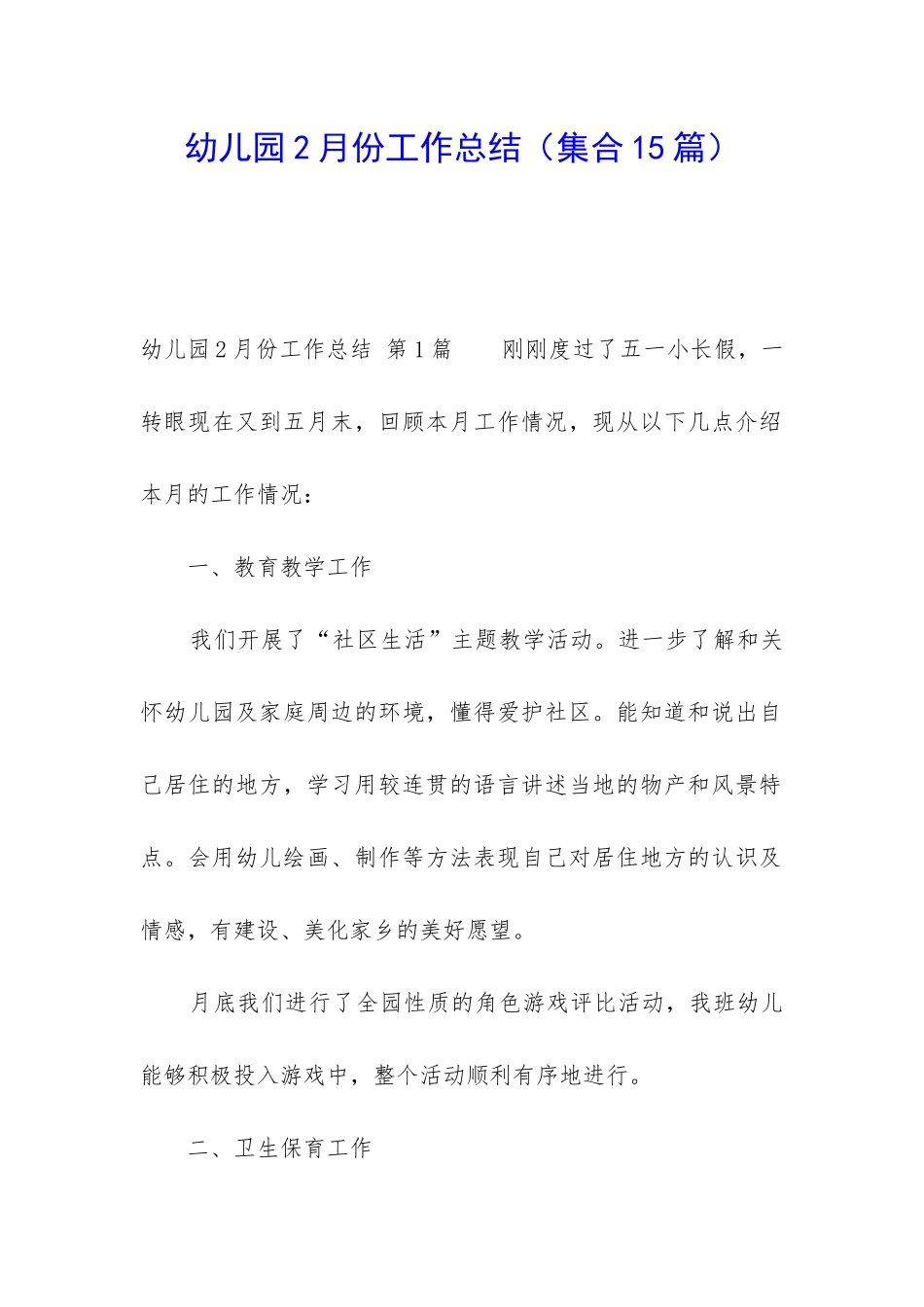 幼儿园2月份工作总结（集合15篇）

幼儿园2月份工作总结 第1篇　　刚刚度过了五一小长假，一转眼现在又到五月末，回顾本月工作情况，现从以下几点介绍本月的工作情况：

一、教育教学工作

我们开展了“社区生活”主题教学活动。进一步了解和关怀幼儿园及家庭周边的环境，懂得爱护社区。能知道和说出自己居住的地方，学习用较连贯的语言讲述当地的物产和风景特点。会用幼儿绘画、制作等方法表现自己对居住地方的认识及情感，有建设、美化家乡的美好愿望。

月底我们进行了全园性质的角色游戏评比活动，我班幼儿能够积极投入游戏中，整个活动顺利有序地进行。

二、卫生保育工作